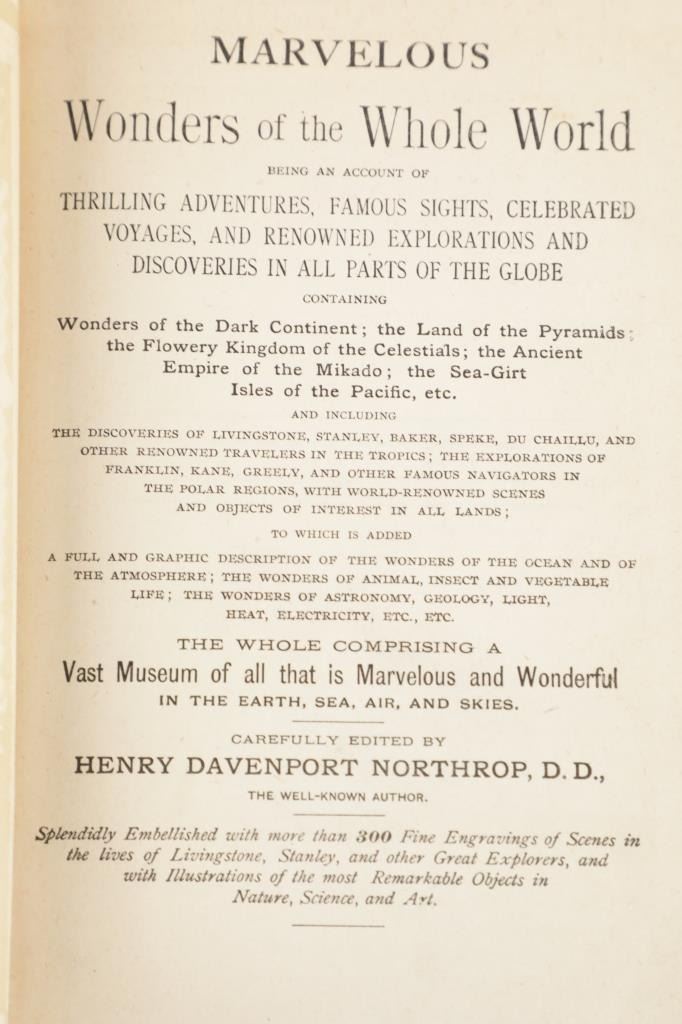 MARVELOUS

Wonders of the Whole World

BEING AN ACCOUNT OF

THRILLING ADVENTURES, FAMOUS SIGHTS, CELEBRATED VOYAGES, AND RENOWNED EXPLORATIONS AND DISCOVERIES IN ALL PARTS OF THE GLOBE

CONTAINING

Wonders of the Dark Continent; the Land of the Pyramids; the Flowery Kingdom of the Celestials; the Ancient Empire of the Mikado; the Sea-Girt Isles of the Pacific, etc.

AND INCLUDING

THE DISCOVERIES OF LIVINGSTONE, STANLEY, BAKER, SPEKE, DU CHAILLU, AND OTHER RENOWNED TRAVELERS IN THE TROPICS; THE EXPLORATIONS OF FRANKLIN, KANE, GREELY, AND OTHER FAMOUS NAVIGATORS IN THE POLAR REGIONS, WITH WORLD-RENOWNED SCENES AND OBJECTS OF INTEREST IN ALL LANDS;

TO WHICH IS ADDED

A FULL AND GRAPHIC DESCRIPTION OF THE WONDERS OF THE OCEAN AND OF THE ATMOSPHERE; THE WONDERS OF ANIMAL, INSECT AND VEGETABLE LIFE; THE WONDERS OF ASTRONOMY, GEOLOGY, LIGHT, HEAT, ELECTRICITY, ETC., ETC.

THE WHOLE COMPRISING A

Vast Museum of all that is Marvelous and Wonderful

IN THE EARTH, SEA, AIR, AND SKIES.

CAREFULLY EDITED BY

HENRY DAVENPORT NORTHROP, D. D.,

THE WELL-KNOWN AUTHOR.

Splendidly Embellished with more than 300 Fine Engravings of Scenes in the lives of Livingstone, Stanley, and other Great Explorers, and with Illustrations of the most Remarkable Objects in Nature, Science, and Art.